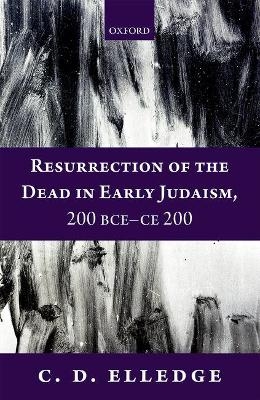 OXFORD

RESURRECTION OF THE DEAD IN EARLY JUDAISM, 200 BCE–CE 200

C. D. ELLEDGE